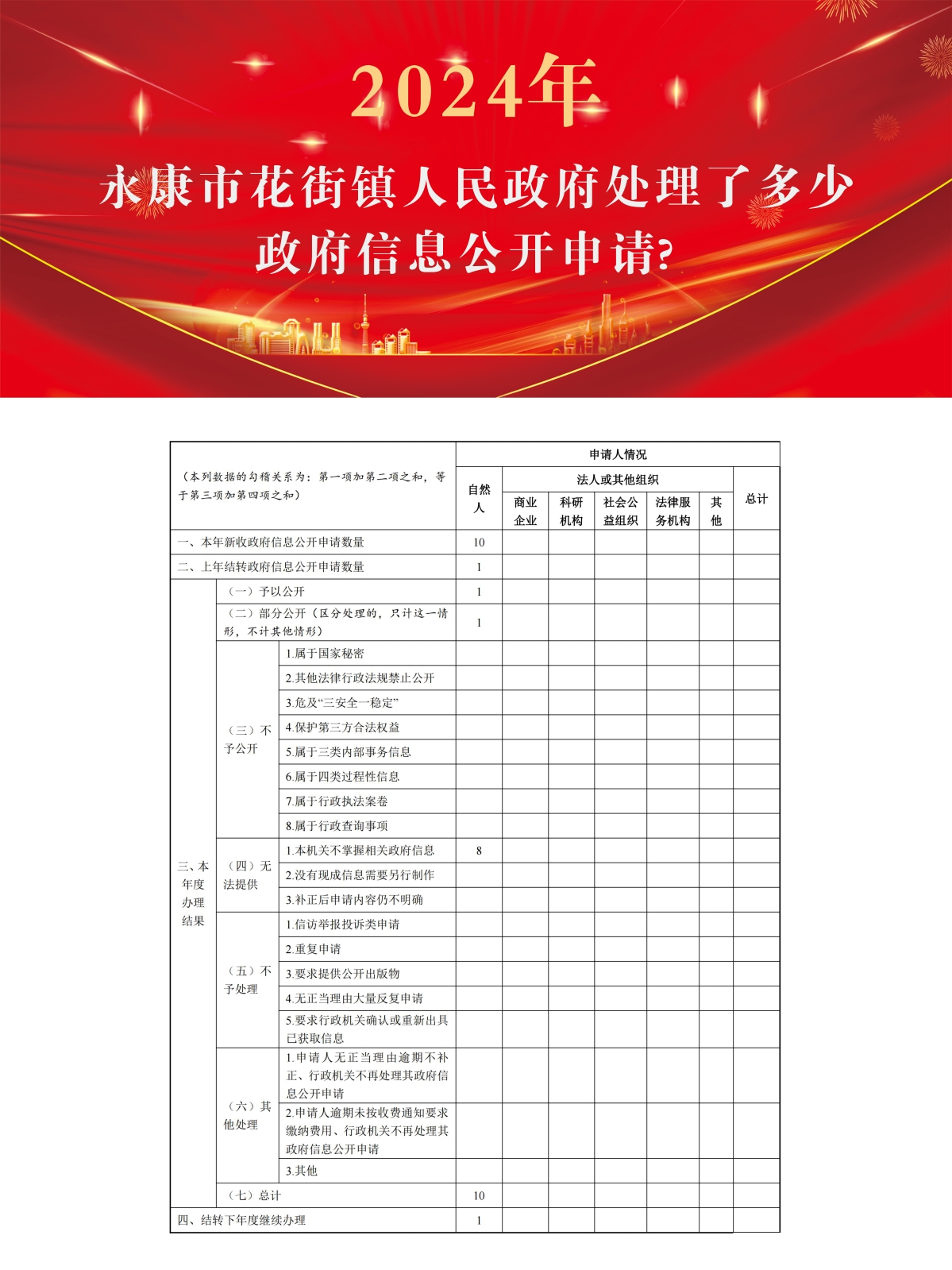 2024年

永康市花街镇人民政府处理了多少政府信息公开申请?

| （本列数据的勾稽关系为：第一项加第二项之和，等于第三项加第四项之和） | | | 申请人情况 | | | | | | |
|---|---|---|---|---|---|---|---|---|---|
| | | | 自然人 | 法人或其他组织 | | | | | 总计 |
| | | | | 商业企业 | 科研机构 | 社会公益组织 | 法律服务机构 | 其他 | |
| 一、本年新收政府信息公开申请数量 | | | 10 | | | | | | |
| 二、上年结转政府信息公开申请数量 | | | 1 | | | | | | |
| 三、本年度办理结果 | （一）予以公开 | | 1 | | | | | | |
| | （二）部分公开（区分处理的，只计这一情形，不计其他情形） | | 1 | | | | | | |
| | （三）不予公开 | 1.属于国家秘密 | | | | | | | |
| | | 2.其他法律行政法规禁止公开 | | | | | | | |
| | | 3.危及“三安全一稳定” | | | | | | | |
| | | 4.保护第三方合法权益 | | | | | | | |
| | | 5.属于三类内部事务信息 | | | | | | | |
| | | 6.属于四类过程性信息 | | | | | | | |
| | | 7.属于行政执法案卷 | | | | | | | |
| | | 8.属于行政查询事项 | | | | | | | |
| | （四）无法提供 | 1.本机关不掌握相关政府信息 | 8 | | | | | | |
| | | 2.没有现成信息需要另行制作 | | | | | | | |
| | | 3.补正后申请内容仍不明确 | | | | | | | |
| | （五）不予处理 | 1.信访举报投诉类申请 | | | | | | | |
| | | 2.重复申请 | | | | | | | |
| | | 3.要求提供公开出版物 | | | | | | | |
| | | 4.无正当理由大量反复申请 | | | | | | | |
| | | 5.要求行政机关确认或重新出具已获取信息 | | | | | | | |
| | （六）其他处理 | 1.申请人无正当理由逾期不补正、行政机关不再处理其政府信息公开申请 | | | | | | | |
| | | 2.申请人逾期未按收费通知要求缴纳费用、行政机关不再处理其政府信息公开申请 | | | | | | | |
| | | 3.其他 | | | | | | | |
| | （七）总计 | | 10 | | | | | | |
| 四、结转下年度继续办理 | | | 1 | | | | | | |